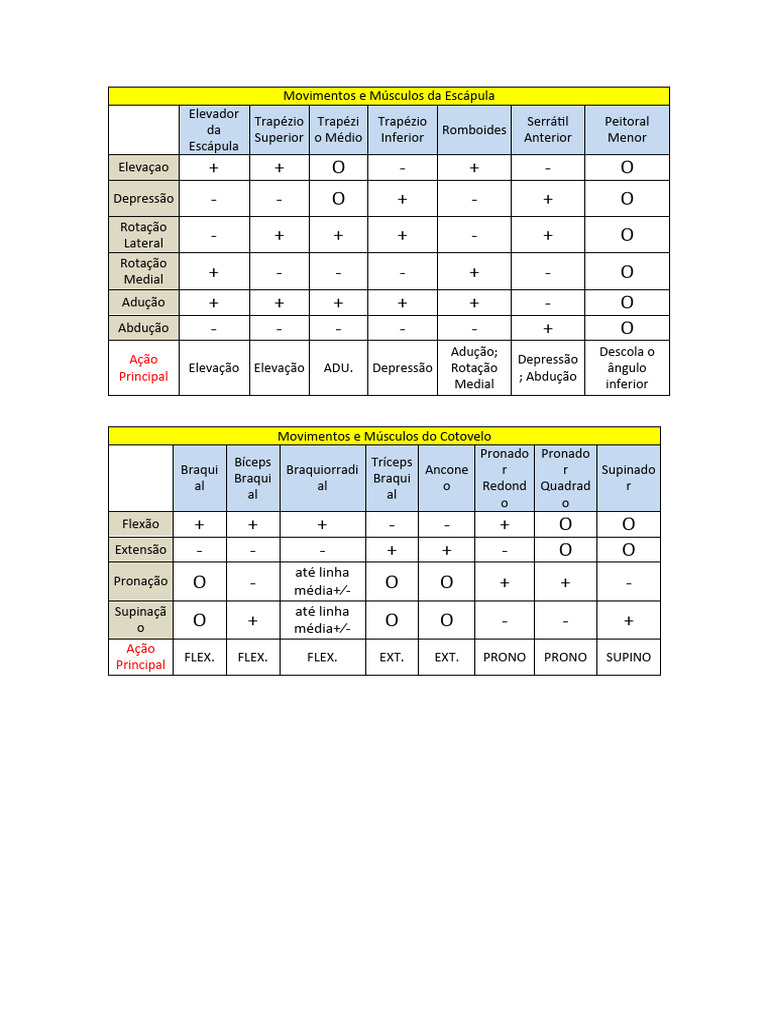 Movimentos e Músculos da Escápula

| | Elevador da Escápula | Trapézio Superior | Trapézio Médio | Trapézio Inferior | Romboides | Serrátil Anterior | Peitoral Menor |
|---|---|---|---|---|---|---|---|
| Elevaçao | + | + | O | - | + | - | O |
| Depressão | - | - | O | + | - | + | O |
| Rotação Lateral | - | + | + | + | - | + | O |
| Rotação Medial | + | - | - | - | + | - | O |
| Adução | + | + | + | + | + | - | O |
| Abdução | - | - | - | - | - | + | O |
| Ação Principal | Elevação | Elevação | ADU. | Depressão | Adução; Rotação Medial | Depressão ; Abdução | Descola o ângulo inferior |

Movimentos e Músculos do Cotovelo

| | Braquial | Bíceps Braquial | Braquiorradial | Tríceps Braquial | Anconeo | Pronador Redondo | Pronador Quadrado | Supinador |
|---|---|---|---|---|---|---|---|---|
| Flexão | + | + | + | - | - | + | O | O |
| Extensão | - | - | - | + | + | - | O | O |
| Pronação | O | - | até linha média+/- | O | O | + | + | - |
| Supinação | O | + | até linha média+/- | O | O | - | - | + |
| Ação Principal | FLEX. | FLEX. | FLEX. | EXT. | EXT. | PRONO | PRONO | SUPINO |